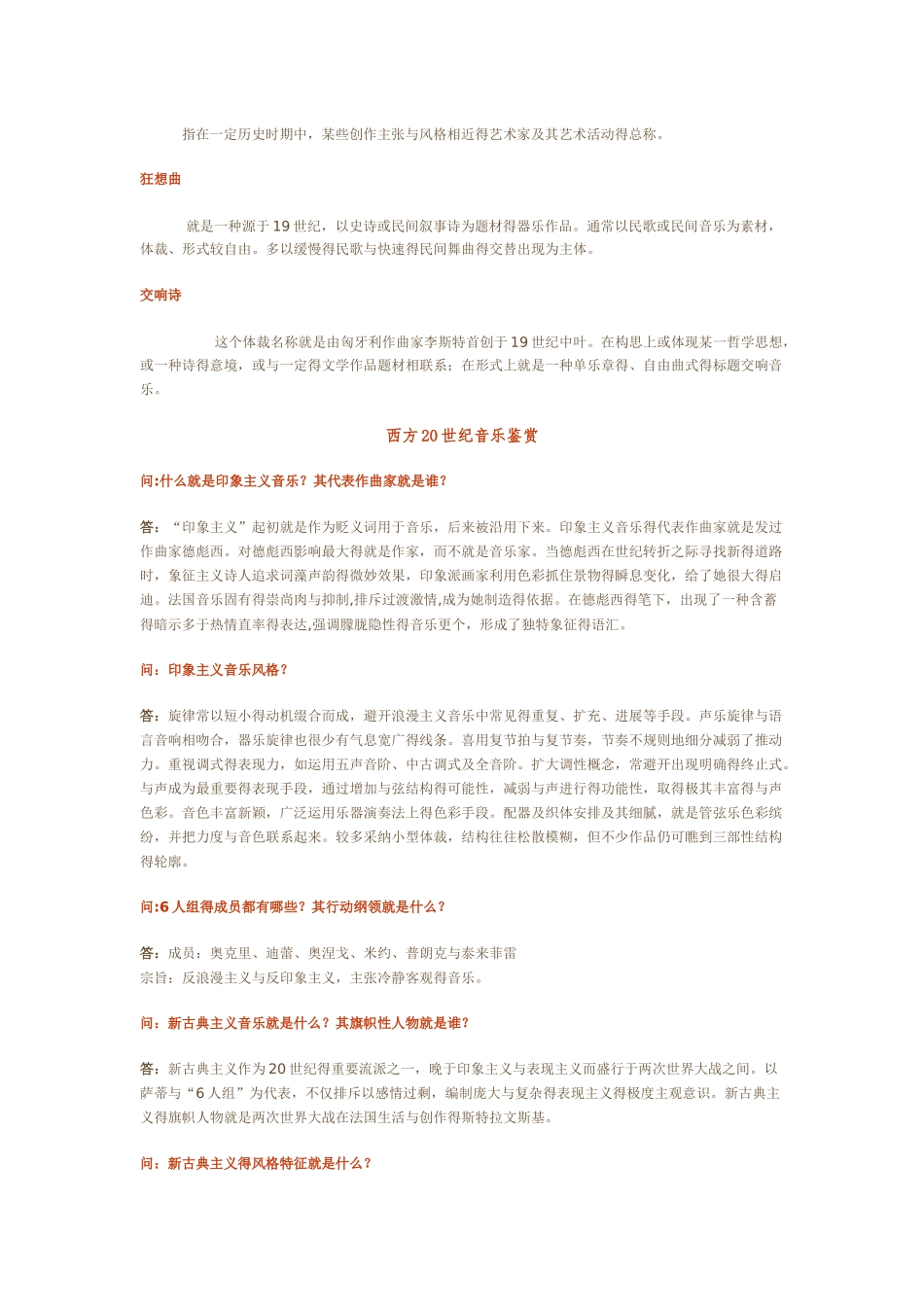 指在一定历史时期中，某些创作主张与风格相近得艺术家及其艺术活动得总称。

狂想曲

就是一种源于 19 世纪，以史诗或民间叙事诗为题材得器乐作品。通常以民歌或民间音乐为素材，体裁、形式较自由。多以缓慢得民歌与快速得民间舞曲得交替出现为主体。

交响诗

这个体裁名称就是由匈牙利作曲家李斯特首创于 19 世纪中叶。在构思上或体现某一哲学思想，或一种诗得意境，或与一定得文学作品题材相联系；在形式上就是一种单乐章得、自由曲式得标题交响音乐。

西方 20 世纪音乐鉴赏

问:什么就是印象主义音乐？其代表作曲家就是谁？

答：“印象主义”起初就是作为贬义词用于音乐，后来被沿用下来。印象主义音乐得代表作曲家就是发过作曲家德彪西。对德彪西影响最大得就是作家，而不就是音乐家。当德彪西在世纪转折之际寻找新得道路时，象征主义诗人追求词藻声韵得微妙效果，印象派画家利用色彩抓住景物得瞬息变化，给了她很大得启迪。法国音乐固有得崇尚肉与抑制,排斥过渡激情,成为她制造得依据。在德彪西得笔下，出现了一种含蓄得暗示多于热情直率得表达,强调朦胧隐性得音乐更个，形成了独特象征得语汇。

问：印象主义音乐风格？

答：旋律常以短小得动机缀合而成，避开浪漫主义音乐中常见得重复、扩充、进展等手段。声乐旋律与语言音响相吻合，器乐旋律也很少有气息宽广得线条。喜用复节拍与复节奏，节奏不规则地细分减弱了推动力。重视调式得表现力，如运用五声音阶、中古调式及全音阶。扩大调性概念，常避开出现明确得终止式。与声成为最重要得表现手段，通过增加与弦结构得可能性，减弱与声进行得功能性，取得极其丰富得与声色彩。音色丰富新颖，广泛运用乐器演奏法上得色彩手段。配器及织体安排及其细腻，就是管弦乐色彩缤纷，并把力度与音色联系起来。较多采纳小型体裁，结构往往松散模糊，但不少作品仍可瞧到三部性结构得轮廓。

问:6 人组得成员都有哪些？其行动纲领就是什么？

答：成员：奥克里、迪蕾、奥涅戈、米约、普朗克与泰来菲雷
宗旨：反浪漫主义与反印象主义，主张冷静客观得音乐。

问：新古典主义音乐就是什么？其旗帜性人物就是谁？

答：新古典主义作为 20 世纪得重要流派之一，晚于印象主义与表现主义而盛行于两次世界大战之间。以萨蒂与“6 人组”为代表，不仅排斥以感情过剩，编制庞大与复杂得表现主义得极度主观意识。新古典主义得旗帜人物就是两次世界大战在法国生活与创作得斯特拉文斯基。

问：新古典主义得风格特征就是什么？